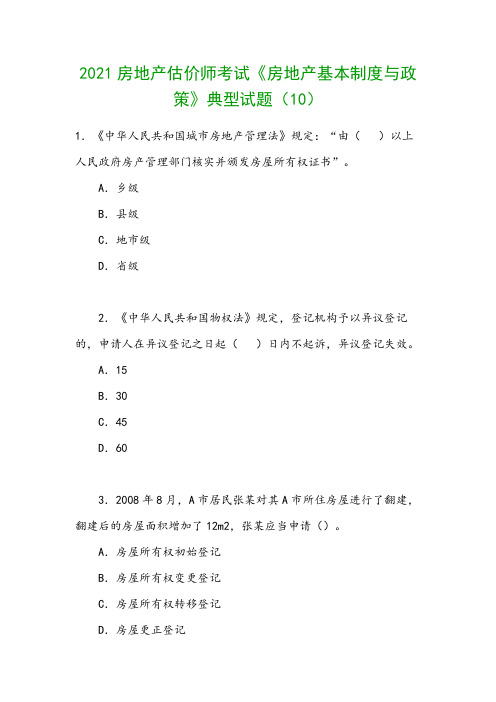 2021 房地产估价师考试《房地产基本制度与政策》典型试题（10）

1. 《中华人民共和国城市房地产管理法》规定：“由（ ）以上人民政府房产管理部门核实并颁发房屋所有权证书”。

A. 乡级

B. 县级

C. 地市级

D. 省级

2. 《中华人民共和国物权法》规定，登记机构予以异议登记的，申请人在异议登记之日起（ ）日内不起诉，异议登记失效。

A. 15

B. 30

C. 45

D. 60

3. 2008 年 8 月，A 市居民张某对其 A 市所住房屋进行了翻建，翻建后的房屋面积增加了 12m2，张某应当申请（）。

A. 房屋所有权初始登记

B. 房屋所有权变更登记

C. 房屋所有权转移登记

D. 房屋更正登记